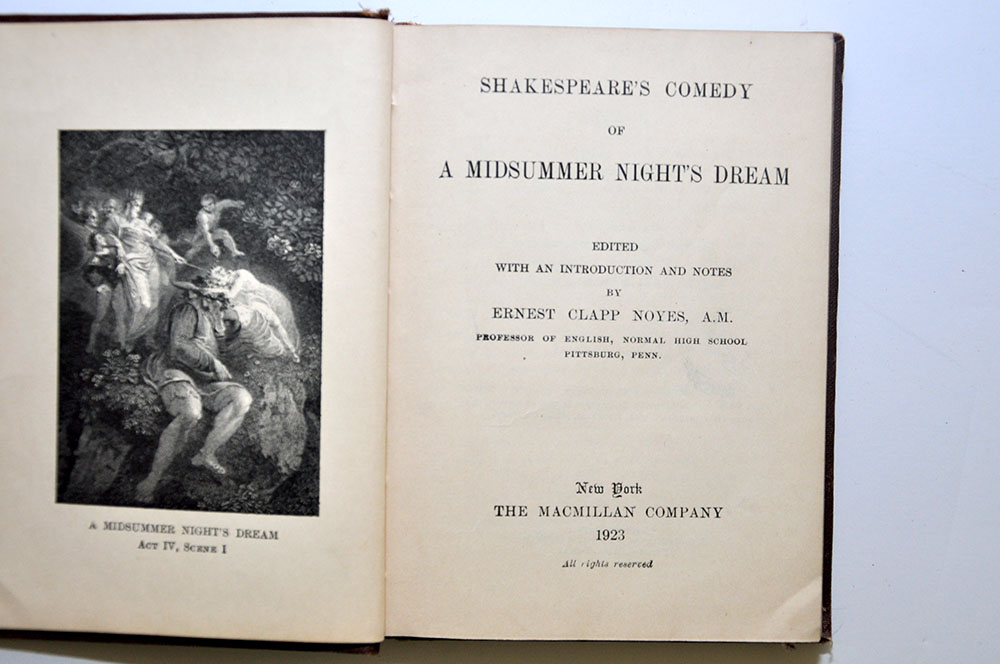 A MIDSUMMER NIGHT'S DREAM
ACT IV, SCENE I

SHAKESPEARE'S COMEDY

OF

A MIDSUMMER NIGHT'S DREAM

EDITED
WITH AN INTRODUCTION AND NOTES
BY
ERNEST CLAPP NOYES, A.M.
PROFESSOR OF ENGLISH, NORMAL HIGH SCHOOL
PITTSBURG, PENN.

New York
THE MACMILLAN COMPANY
1923

All rights reserved